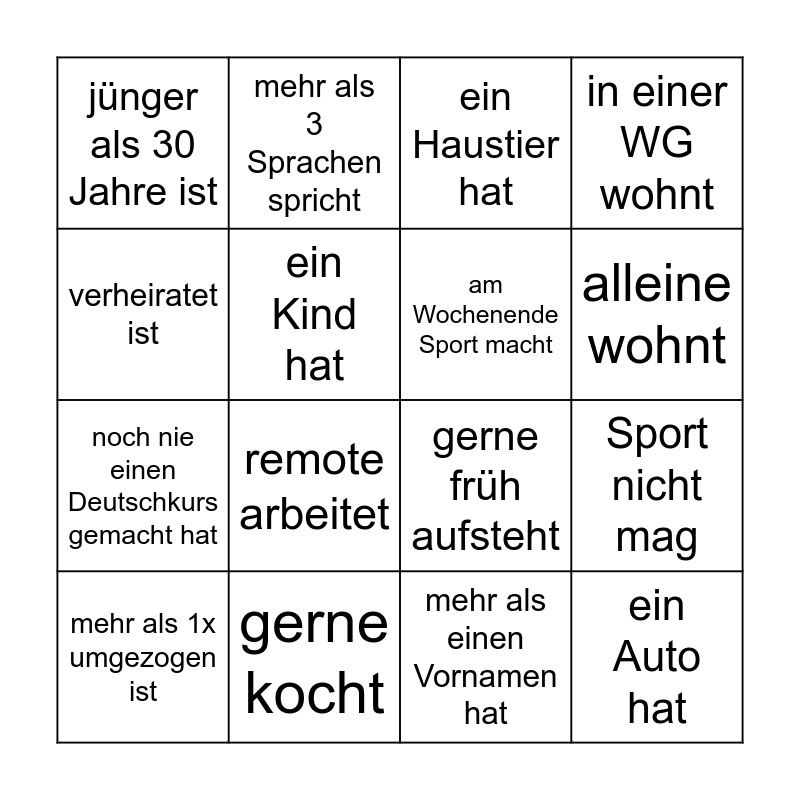 | | | | |
|---|---|---|---|
| jünger als 30 Jahre ist | mehr als 3 Sprachen spricht | ein Haustier hat | in einer WG wohnt |
| verheiratet ist | ein Kind hat | am Wochenende Sport macht | alleine wohnt |
| noch nie einen Deutschkurs gemacht hat | remote arbeitet | gerne früh aufsteht | Sport nicht mag |
| mehr als 1x umgezogen ist | gerne kocht | mehr als einen Vornamen hat | ein Auto hat |